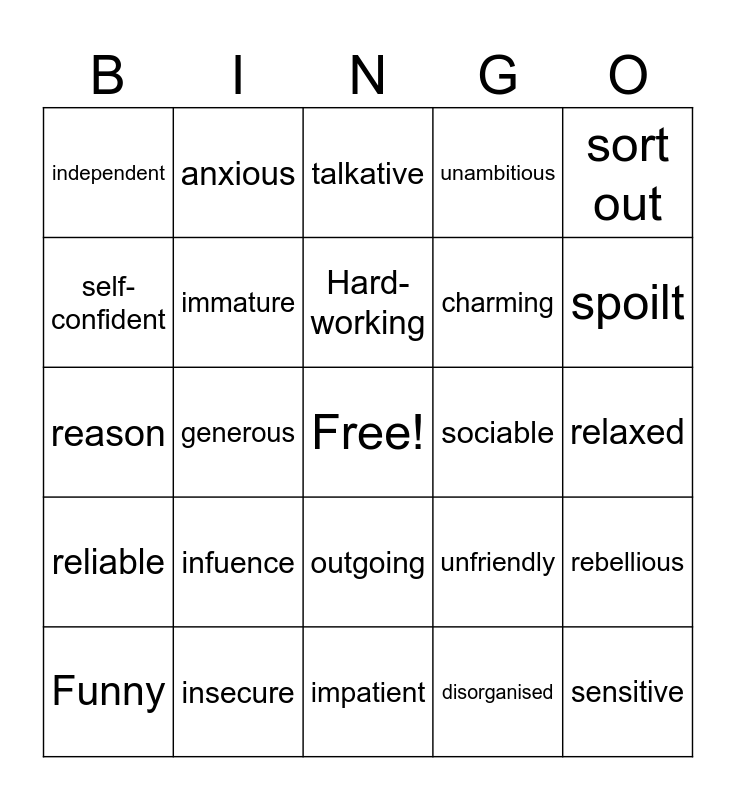 | B | I | N | G | O |
|---|---|---|---|---|
| independent | anxious | talkative | unambitious | sort out |
| self-confident | immature | Hard-working | charming | spoilt |
| reason | generous | Free! | sociable | relaxed |
| reliable | infuence | outgoing | unfriendly | rebellious |
| Funny | insecure | impatient | disorganised | sensitive |